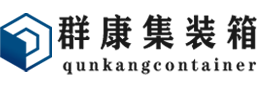 群康集装箱
qunkangcontainer